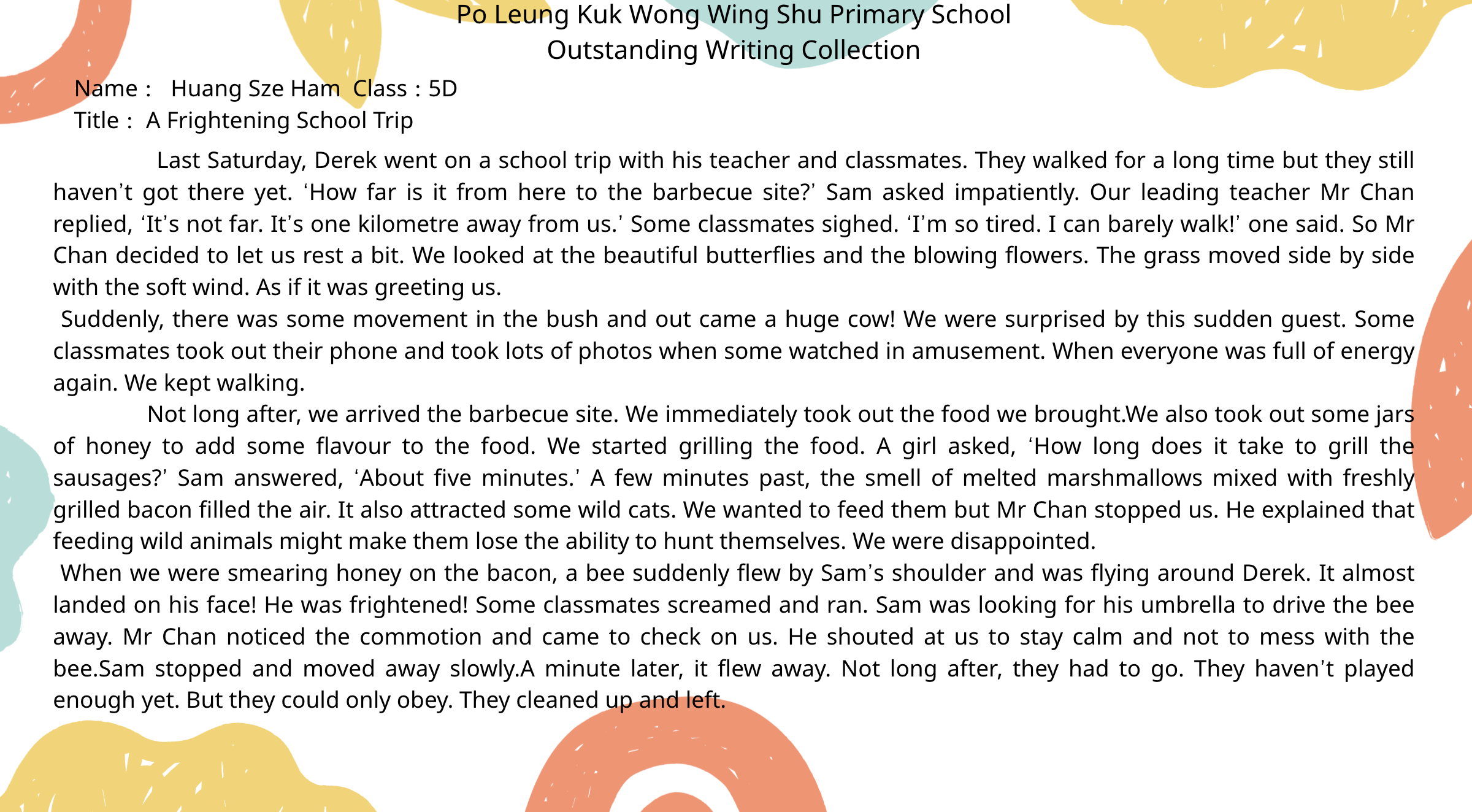 Po Leung Kuk Wong Wing Shu Primary School
Outstanding Writing Collection

Name : Huang Sze Ham Class : 5D
Title : A Frightening School Trip

Last Saturday, Derek went on a school trip with his teacher and classmates. They walked for a long time but they still haven't got there yet. 'How far is it from here to the barbecue site?' Sam asked impatiently. Our leading teacher Mr Chan replied, 'It's not far. It's one kilometre away from us.' Some classmates sighed. 'I'm so tired. I can barely walk!' one said. So Mr Chan decided to let us rest a bit. We looked at the beautiful butterflies and the blowing flowers. The grass moved side by side with the soft wind. As if it was greeting us.

Suddenly, there was some movement in the bush and out came a huge cow! We were surprised by this sudden guest. Some classmates took out their phone and took lots of photos when some watched in amusement. When everyone was full of energy again. We kept walking.

Not long after, we arrived the barbecue site. We immediately took out the food we brought.We also took out some jars of honey to add some flavour to the food. We started grilling the food. A girl asked, 'How long does it take to grill the sausages?' Sam answered, 'About five minutes.' A few minutes past, the smell of melted marshmallows mixed with freshly grilled bacon filled the air. It also attracted some wild cats. We wanted to feed them but Mr Chan stopped us. He explained that feeding wild animals might make them lose the ability to hunt themselves. We were disappointed.

When we were smearing honey on the bacon, a bee suddenly flew by Sam's shoulder and was flying around Derek. It almost landed on his face! He was frightened! Some classmates screamed and ran. Sam was looking for his umbrella to drive the bee away. Mr Chan noticed the commotion and came to check on us. He shouted at us to stay calm and not to mess with the bee.Sam stopped and moved away slowly.A minute later, it flew away. Not long after, they had to go. They haven't played enough yet. But they could only obey. They cleaned up and left.